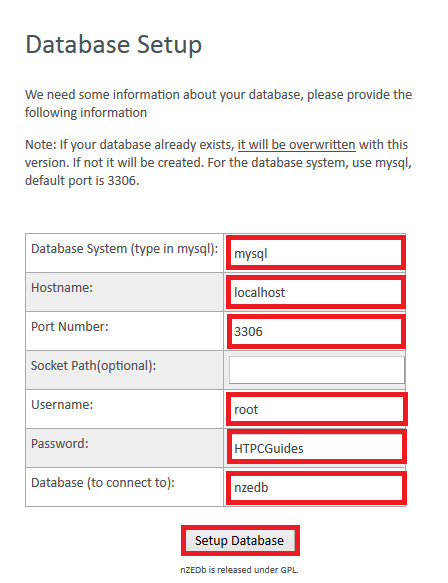 Database Setup

We need some information about your database, please provide the following information

Note: If your database already exists, it will be overwritten with this version. If not it will be created. For the database system, use mysql, default port is 3306.

| Database System (type in mysql): | mysql |
|---|---|
| Hostname: | localhost |
| Port Number: | 3306 |
| Socket Path(optional): | |
| Username: | root |
| Password: | HTPCGuides |
| Database (to connect to): | nzedb |

Setup Database

nZEDb is released under GPL.